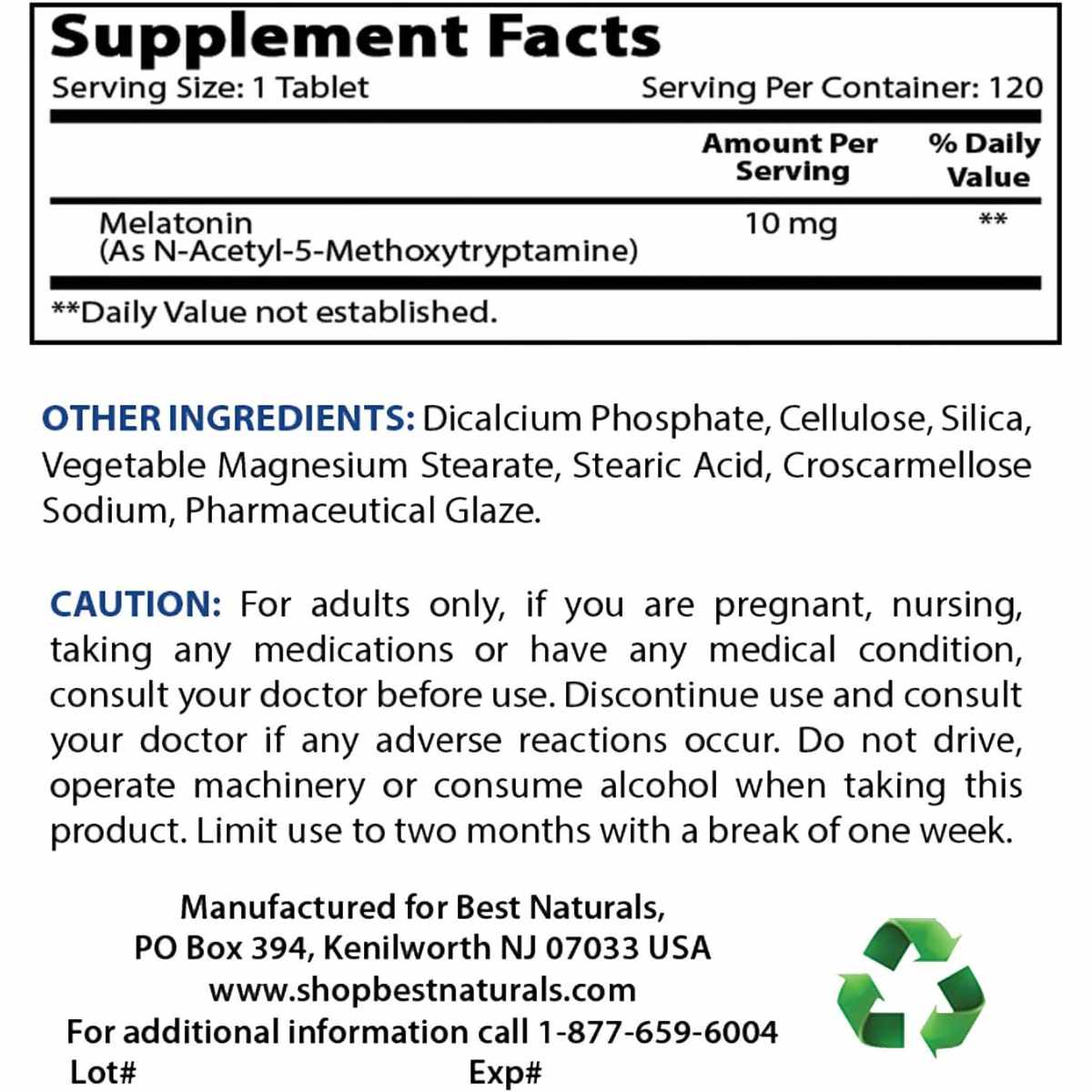 Supplement Facts

Serving Size: 1 Tablet Serving Per Container: 120

|  | Amount Per Serving | % Daily Value |
|---|---|---|
| Melatonin (As N-Acetyl-5-Methoxytryptamine) | 10 mg | ** |

**Daily Value not established.

OTHER INGREDIENTS: Dicalcium Phosphate, Cellulose, Silica, Vegetable Magnesium Stearate, Stearic Acid, Croscarmellose Sodium, Pharmaceutical Glaze.

CAUTION: For adults only, if you are pregnant, nursing, taking any medications or have any medical condition, consult your doctor before use. Discontinue use and consult your doctor if any adverse reactions occur. Do not drive, operate machinery or consume alcohol when taking this product. Limit use to two months with a break of one week.

Manufactured for Best Naturals,
PO Box 394, Kenilworth NJ 07033 USA
www.shopbestnaturals.com
For additional information call 1-877-659-6004
Lot# Exp#